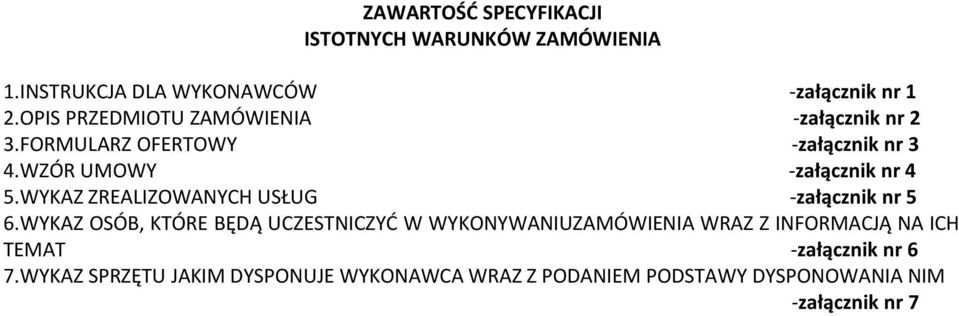 ZAWARTOŚĆ SPECYFIKACJI
ISTOTNYCH WARUNKÓW ZAMÓWIENIA

1.INSTRUKCJA DLA WYKONAWCÓW -załącznik nr 1
2.OPIS PRZEDMIOTU ZAMÓWIENIA -załącznik nr 2
3.FORMULARZ OFERTOWY -załącznik nr 3
4.WZÓR UMOWY -załącznik nr 4
5.WYKAZ ZREALIZOWANYCH USŁUG -załącznik nr 5
6.WYKAZ OSÓB, KTÓRE BĘDĄ UCZESTNICZYĆ W WYKONYWANIUZAMÓWIENIA WRAZ Z INFORMACJĄ NA ICH TEMAT -załącznik nr 6
7.WYKAZ SPRZĘTU JAKIM DYSPONUJE WYKONAWCA WRAZ Z PODANIEM PODSTAWY DYSPONOWANIA NIM -załącznik nr 7